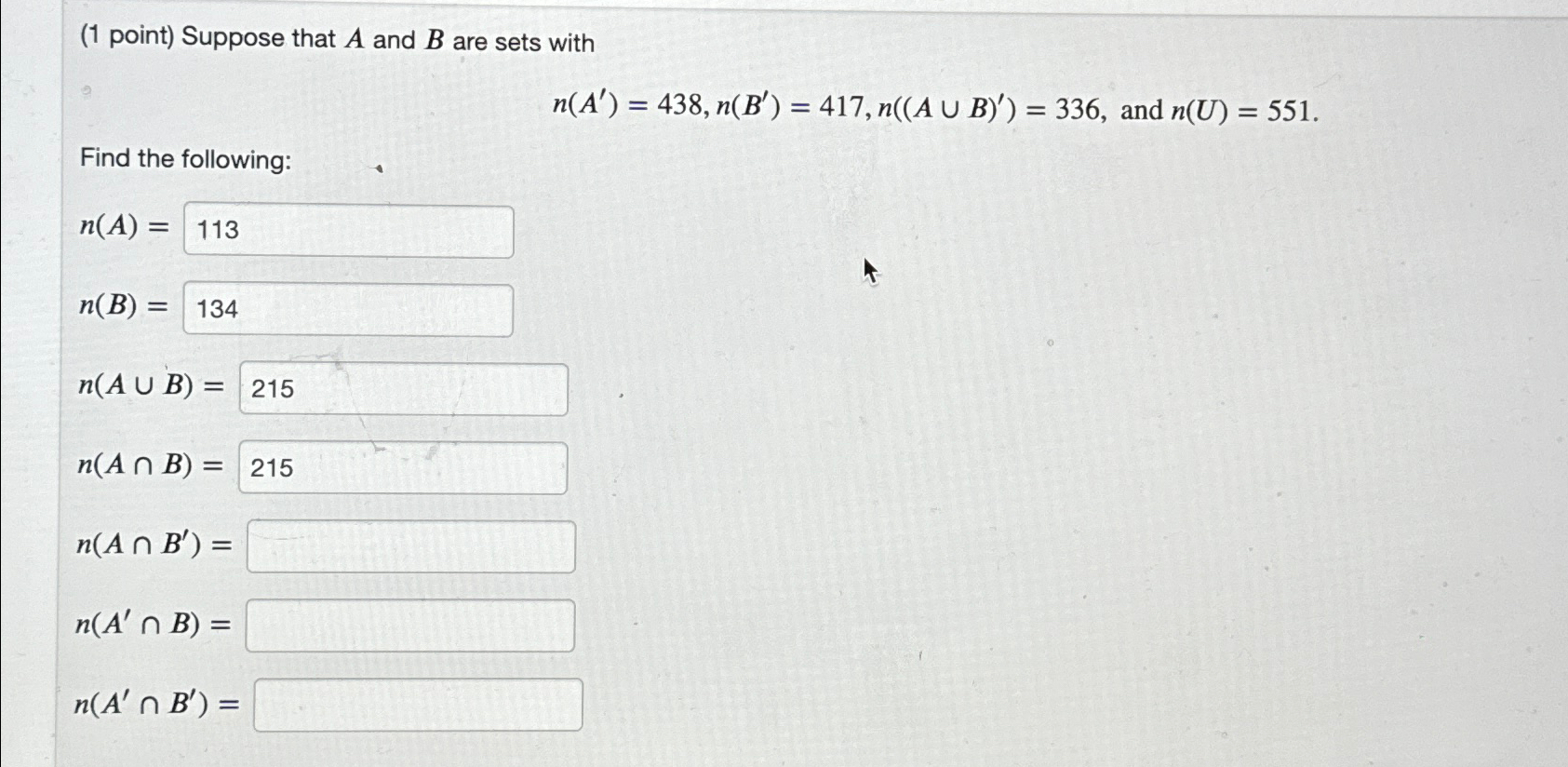 (1 point) Suppose that $A$ and $B$ are sets with

$n(A') = 438, n(B') = 417, n((A \cup B)') = 336,$ and $n(U) = 551.$

Find the following:

$n(A) =$ 113

$n(B) =$ 134

$n(A \cup B) =$ 215

$n(A \cap B) =$ 215

$n(A \cap B') =$

$n(A' \cap B) =$

$n(A' \cap B') =$